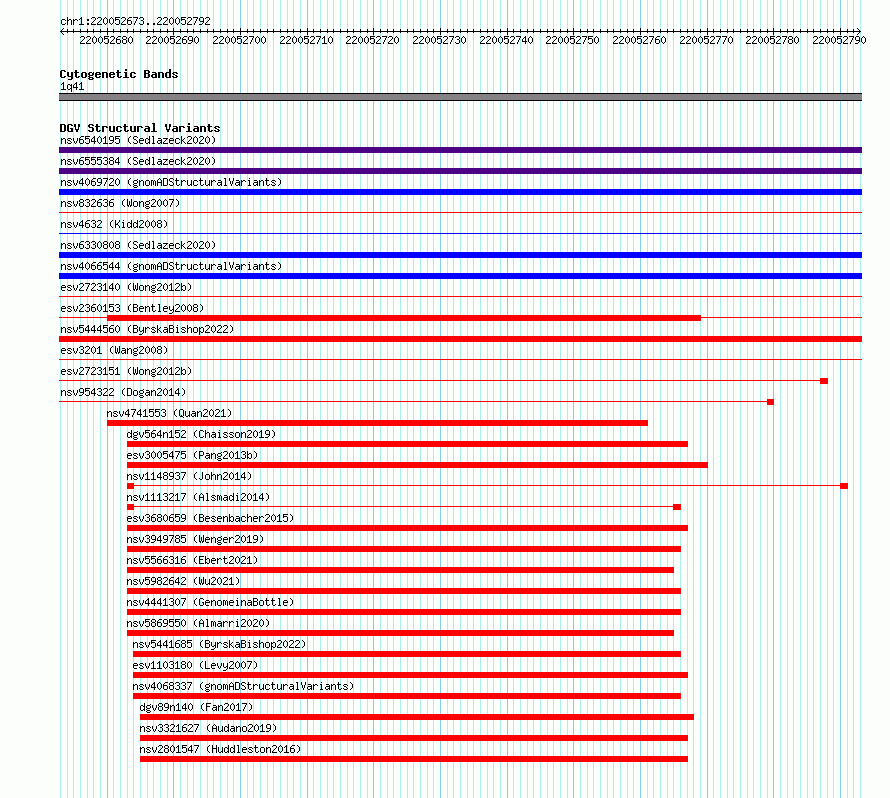 chr1:220052673..220052792

220052680 220052690 220052700 220052710 220052720 220052730 220052740 220052750 220052760 220052770 220052780 220052790

Cytogenetic Bands
1q41

DGV Structural Variants
nsv6540195 (Sedlazeck2020)
nsv6555384 (Sedlazeck2020)
nsv4069720 (gnomADStructuralVariants)
nsv832636 (Wong2007)
nsv4632 (Kidd2008)
nsv6330808 (Sedlazeck2020)
nsv4066544 (gnomADStructuralVariants)
esv2723140 (Wong2012b)
esv2360153 (Bentley2008)
nsv5444560 (ByrskaBishop2022)
esv3201 (Wang2008)
esv2723151 (Wong2012b)
nsv954322 (Dogan2014)
nsv4741553 (Quan2021)
dgv564n152 (Chaisson2019)
esv3005475 (Pang2013b)
nsv1148937 (John2014)
nsv1113217 (Alsmadi2014)
esv3680659 (Besenbacher2015)
nsv3949785 (Wenger2019)
nsv5566316 (Ebert2021)
nsv5982642 (Wu2021)
nsv4441307 (GenomeinaBottle)
nsv5869550 (Almarri2020)
nsv5441685 (ByrskaBishop2022)
esv1103180 (Levy2007)
nsv4068337 (gnomADStructuralVariants)
dgv89n140 (Fan2017)
nsv3321627 (Audano2019)
nsv2801547 (Huddleston2016)